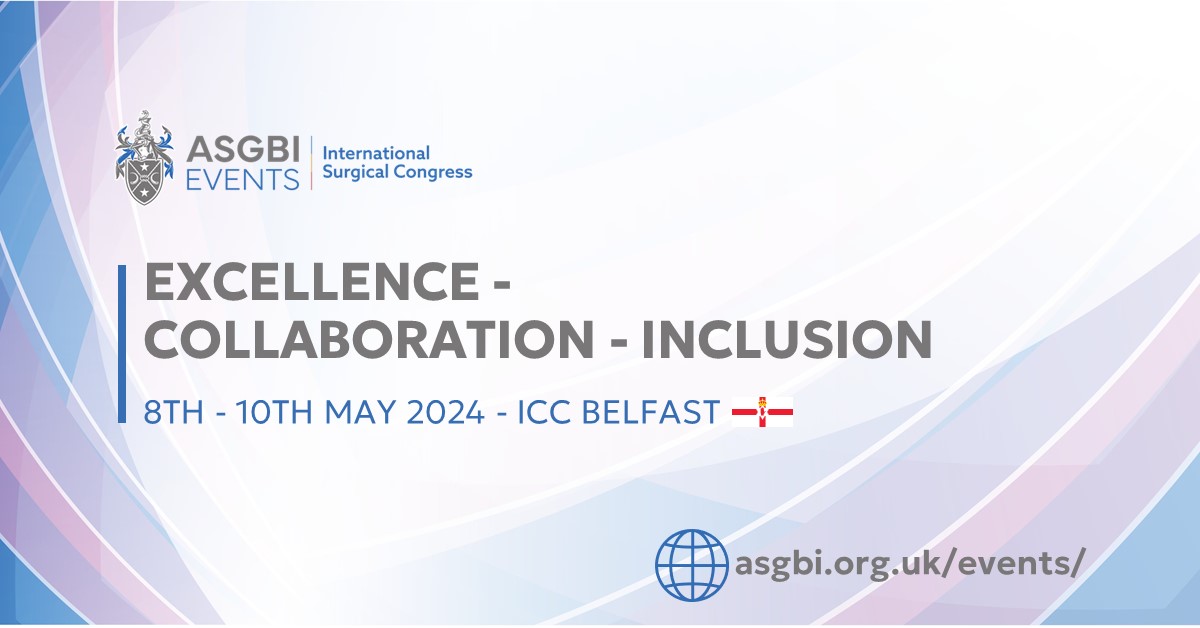 ASGBI EVENTS
International Surgical Congress

EXCELLENCE - COLLABORATION - INCLUSION

8TH - 10TH MAY 2024 - ICC BELFAST

asgbi.org.uk/events/